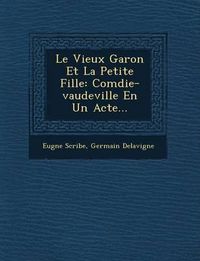 Le Vieux Garon Et La Petite Fille: Comdie-vaudeville En Un Acte...

Eugne Scribe, Germain Delavigne